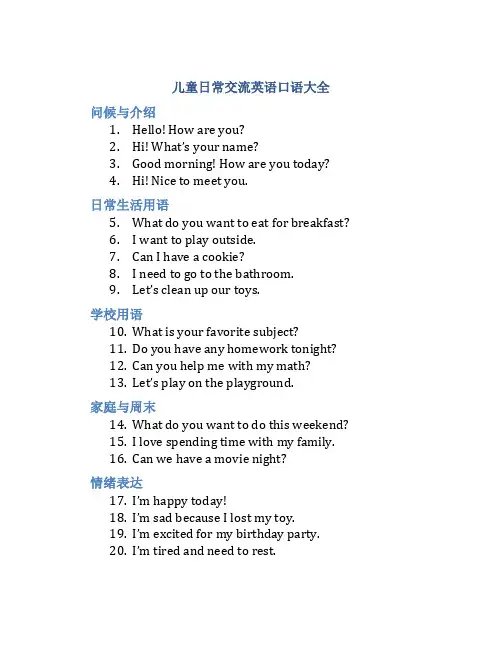 儿童日常交流英语口语大全

问候与介绍

1. Hello! How are you?
2. Hi! What's your name?
3. Good morning! How are you today?
4. Hi! Nice to meet you.

日常生活用语

5. What do you want to eat for breakfast?
6. I want to play outside.
7. Can I have a cookie?
8. I need to go to the bathroom.
9. Let's clean up our toys.

学校用语

10. What is your favorite subject?
11. Do you have any homework tonight?
12. Can you help me with my math?
13. Let's play on the playground.

家庭与周末

14. What do you want to do this weekend?
15. I love spending time with my family.
16. Can we have a movie night?

情绪表达

17. I'm happy today!
18. I'm sad because I lost my toy.
19. I'm excited for my birthday party.
20. I'm tired and need to rest.